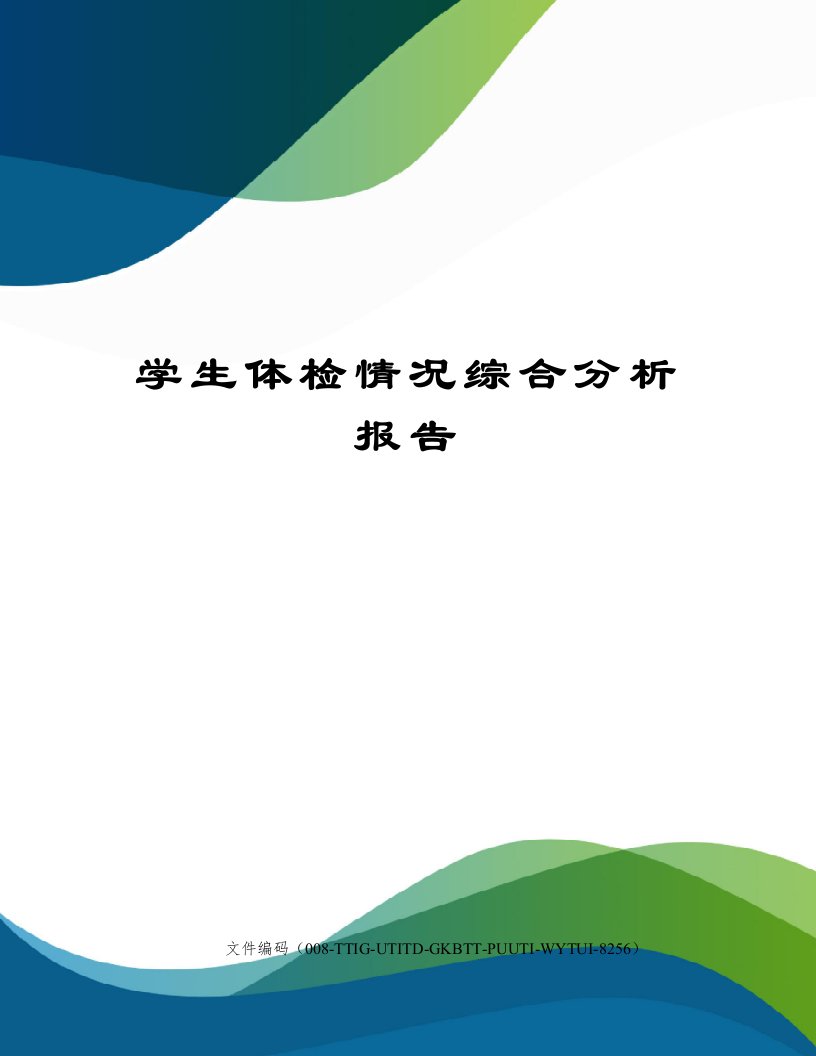 学生体检情况综合分析报告

文件编码（008-TTIG-UTITD-GKBTT-PUUTI-WYTUI-8256）